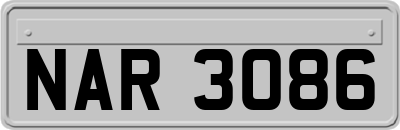 NAR 3086